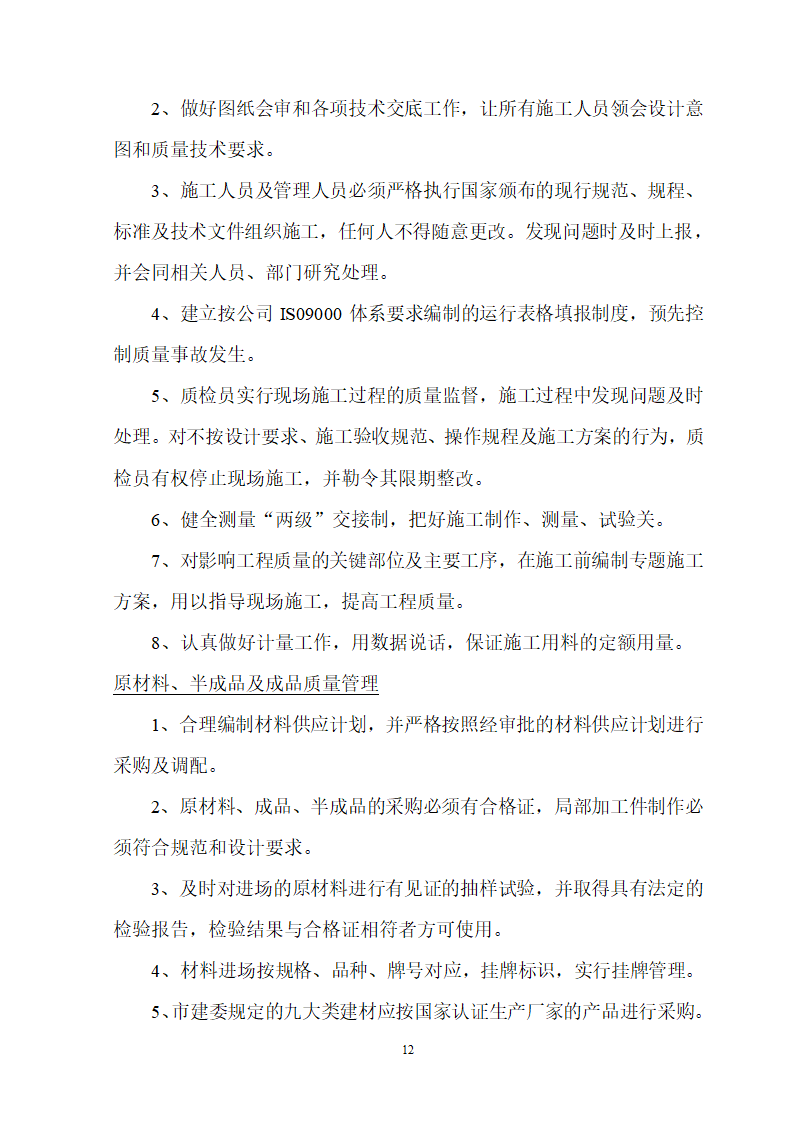 2、做好图纸会审和各项技术交底工作，让所有施工人员领会设计意图和质量技术要求。

3、施工人员及管理人员必须严格执行国家颁布的现行规范、规程、标准及技术文件组织施工，任何人不得随意更改。发现问题时及时上报，并会同相关人员、部门研究处理。

4、建立按公司 IS09000 体系要求编制的运行表格填报制度，预先控制质量事故发生。

5、质检员实行现场施工过程的质量监督，施工过程中发现问题及时处理。对不按设计要求、施工验收规范、操作规程及施工方案的行为，质检员有权停止现场施工，并勒令其限期整改。

6、健全测量“两级”交接制，把好施工制作、测量、试验关。

7、对影响工程质量的关键部位及主要工序，在施工前编制专题施工方案，用以指导现场施工，提高工程质量。

8、认真做好计量工作，用数据说话，保证施工用料的定额用量。

原材料、半成品及成品质量管理

1、合理编制材料供应计划，并严格按照经审批的材料供应计划进行采购及调配。

2、原材料、成品、半成品的采购必须有合格证，局部加工件制作必须符合规范和设计要求。

3、及时对进场的原材料进行有见证的抽样试验，并取得具有法定的检验报告，检验结果与合格证相符者方可使用。

4、材料进场按规格、品种、牌号对应，挂牌标识，实行挂牌管理。

5、市建委规定的九大类建材应按国家认证生产厂家的产品进行采购。

12